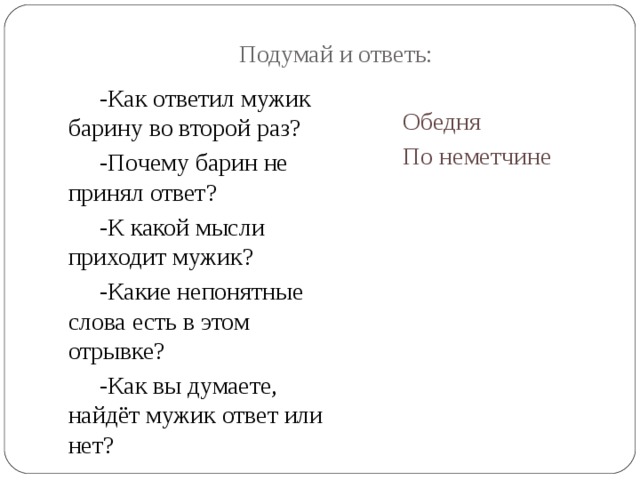 Подумай и ответь:

-Как ответил мужик барину во второй раз?

-Почему барин не принял ответ?

-К какой мысли приходит мужик?

-Какие непонятные слова есть в этом отрывке?

-Как вы думаете, найдёт мужик ответ или нет?

Обедня

По неметчине